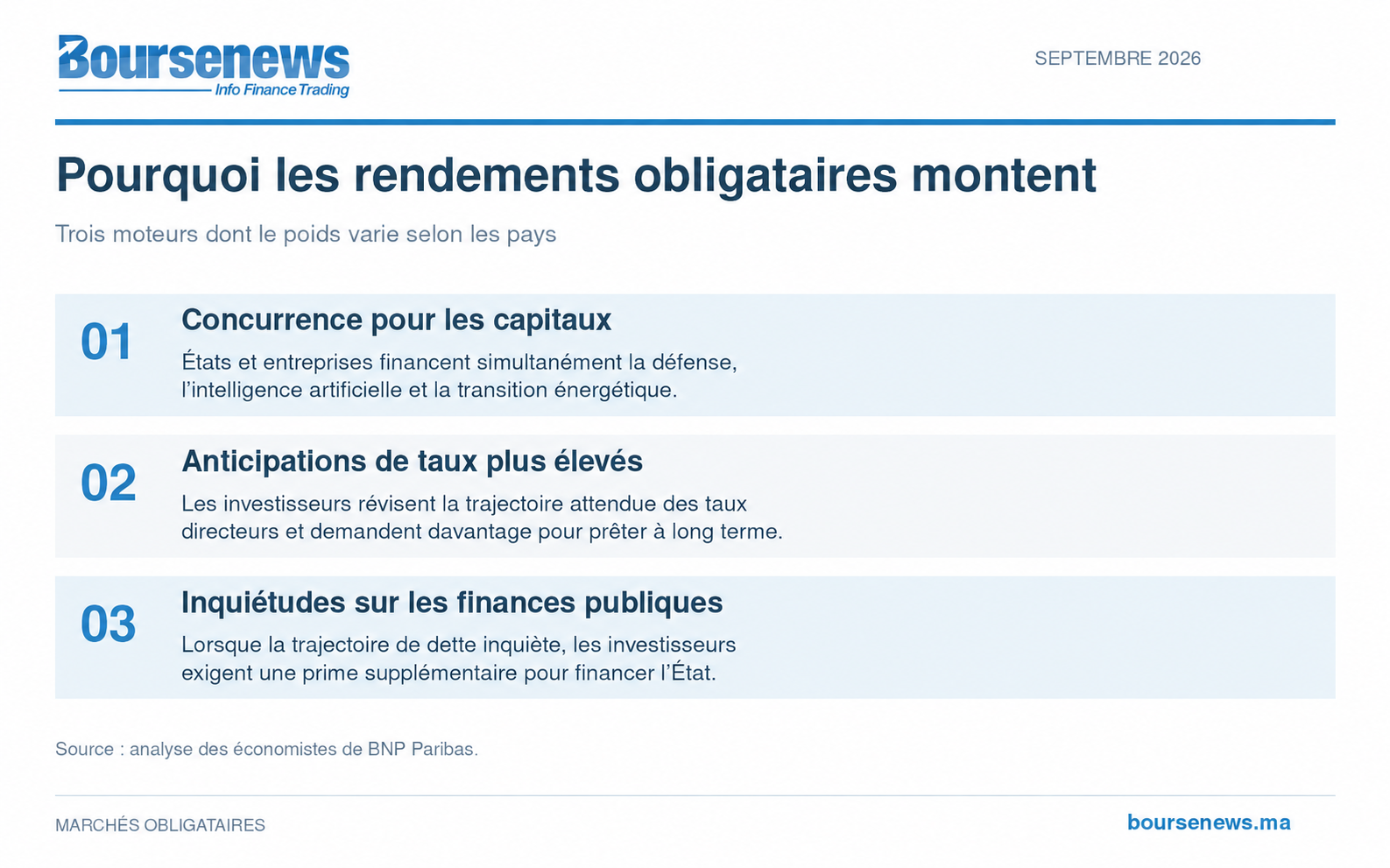 Boursenews
Info Finance Trading

SEPTEMBRE 2026

Pourquoi les rendements obligataires montent

Trois moteurs dont le poids varie selon les pays

01

Concurrence pour les capitaux

États et entreprises financent simultanément la défense, l'intelligence artificielle et la transition énergétique.

02

Anticipations de taux plus élevés

Les investisseurs révisent la trajectoire attendue des taux directeurs et demandent davantage pour prêter à long terme.

03

Inquiétudes sur les finances publiques

Lorsque la trajectoire de dette inquiète, les investisseurs exigent une prime supplémentaire pour financer l'État.

Source : analyse des économistes de BNP Paribas.

MARCHÉS OBLIGATAIRES

boursenews.ma